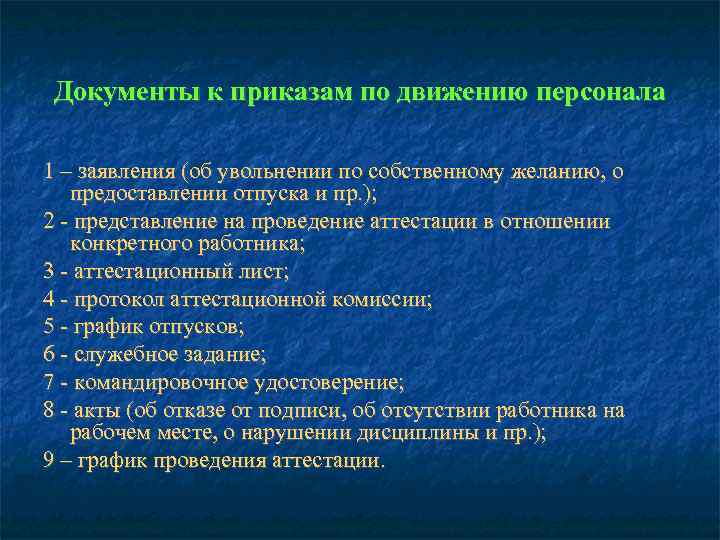 Документы к приказам по движению персонала

1 – заявления (об увольнении по собственному желанию, о предоставлении отпуска и пр.);

2 - представление на проведение аттестации в отношении конкретного работника;

3 - аттестационный лист;

4 - протокол аттестационной комиссии;

5 - график отпусков;

6 - служебное задание;

7 - командировочное удостоверение;

8 - акты (об отказе от подписи, об отсутствии работника на рабочем месте, о нарушении дисциплины и пр.);

9 – график проведения аттестации.